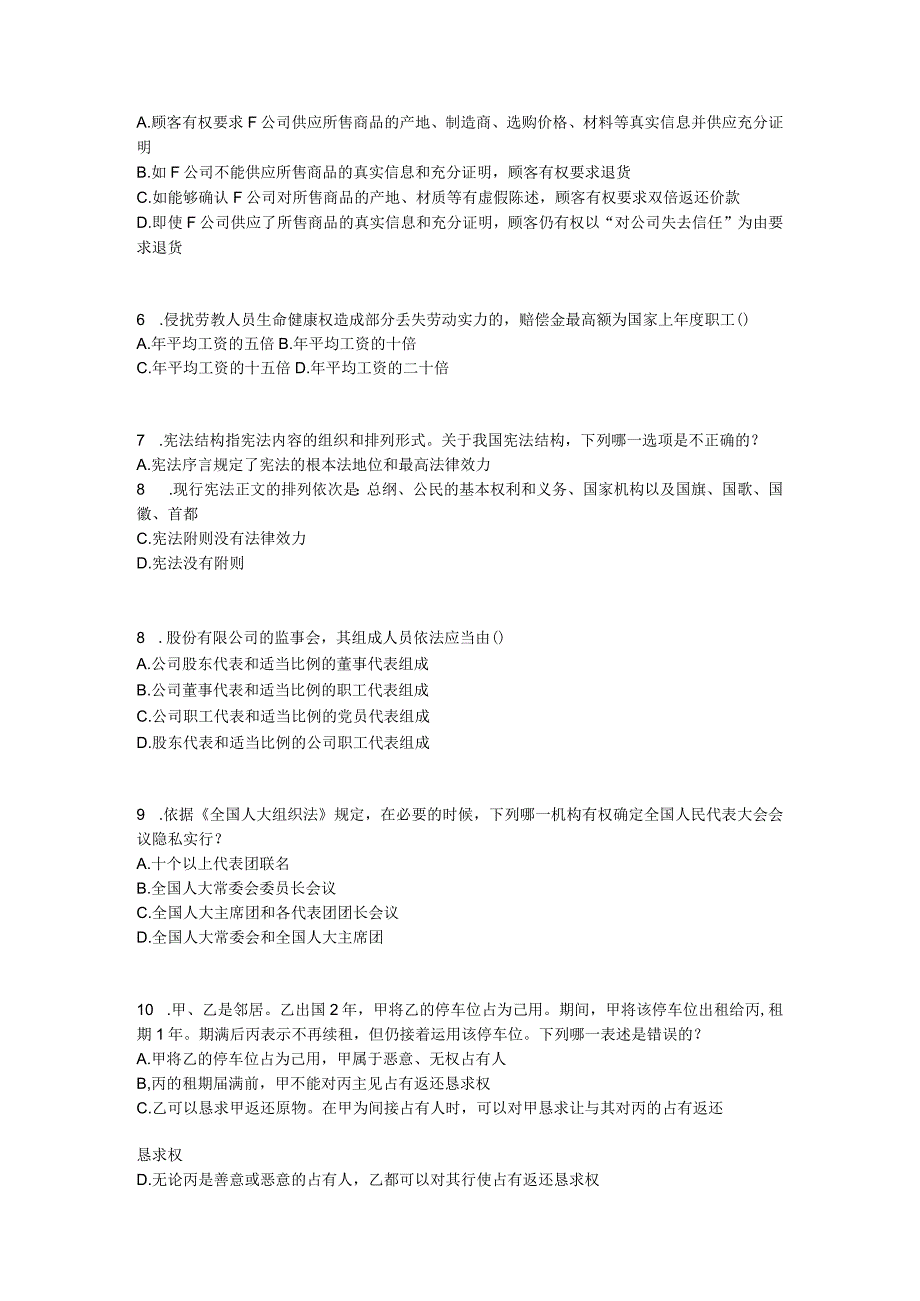 A.顾客有权要求F公司供应所售商品的产地、制造商、选购价格、材料等真实信息并供应充分证明
B.如F公司不能供应所售商品的真实信息和充分证明，顾客有权要求退货
C.如能够确认F公司对所售商品的产地、材质等有虚假陈述，顾客有权要求双倍返还价款
D.即使F公司供应了所售商品的真实信息和充分证明，顾客仍有权以“对公司失去信任”为由要求退货

6 .侵扰劳教人员生命健康权造成部分丢失劳动实力的，赔偿金最高额为国家上年度职工()
A.年平均工资的五倍 B.年平均工资的十倍
C.年平均工资的十五倍 D.年平均工资的二十倍

7 .宪法结构指宪法内容的组织和排列形式。关于我国宪法结构，下列哪一选项是不正确的？
A.宪法序言规定了宪法的根本法地位和最高法律效力
8 .现行宪法正文的排列依次是 总纲、公民的基本权利和义务、国家机构以及国旗、国歌、国徽、首都
C.宪法附则没有法律效力
D.宪法没有附则

8 .股份有限公司的监事会，其组成人员依法应当由()
A.公司股东代表和适当比例的董事代表组成
B.公司董事代表和适当比例的职工代表组成
C.公司职工代表和适当比例的党员代表组成
D.股东代表和适当比例的公司职工代表组成

9 .依据《全国人大组织法》规定，在必要的时候，下列哪一机构有权确定全国人民代表大会会议隐私实行？
A.十个以上代表团联名
B.全国人大常委会委员长会议
C.全国人大主席团和各代表团团长会议
D.全国人大常委会和全国人大主席团

10 .甲、乙是邻居。乙出国2年，甲将乙的停车位占为己用。期间，甲将该停车位出租给丙,租期1年。期满后丙表示不再续租，但仍接着运用该停车位。下列哪一表述是错误的？
A.甲将乙的停车位占为己用，甲属于恶意、无权占有人
B,丙的租期届满前，甲不能对丙主见占有返还恳求权
C.乙可以恳求甲返还原物。在甲为间接占有人时，可以对甲恳求让与其对丙的占有返还

恳求权
D.无论丙是善意或恶意的占有人，乙都可以对其行使占有返还恳求权